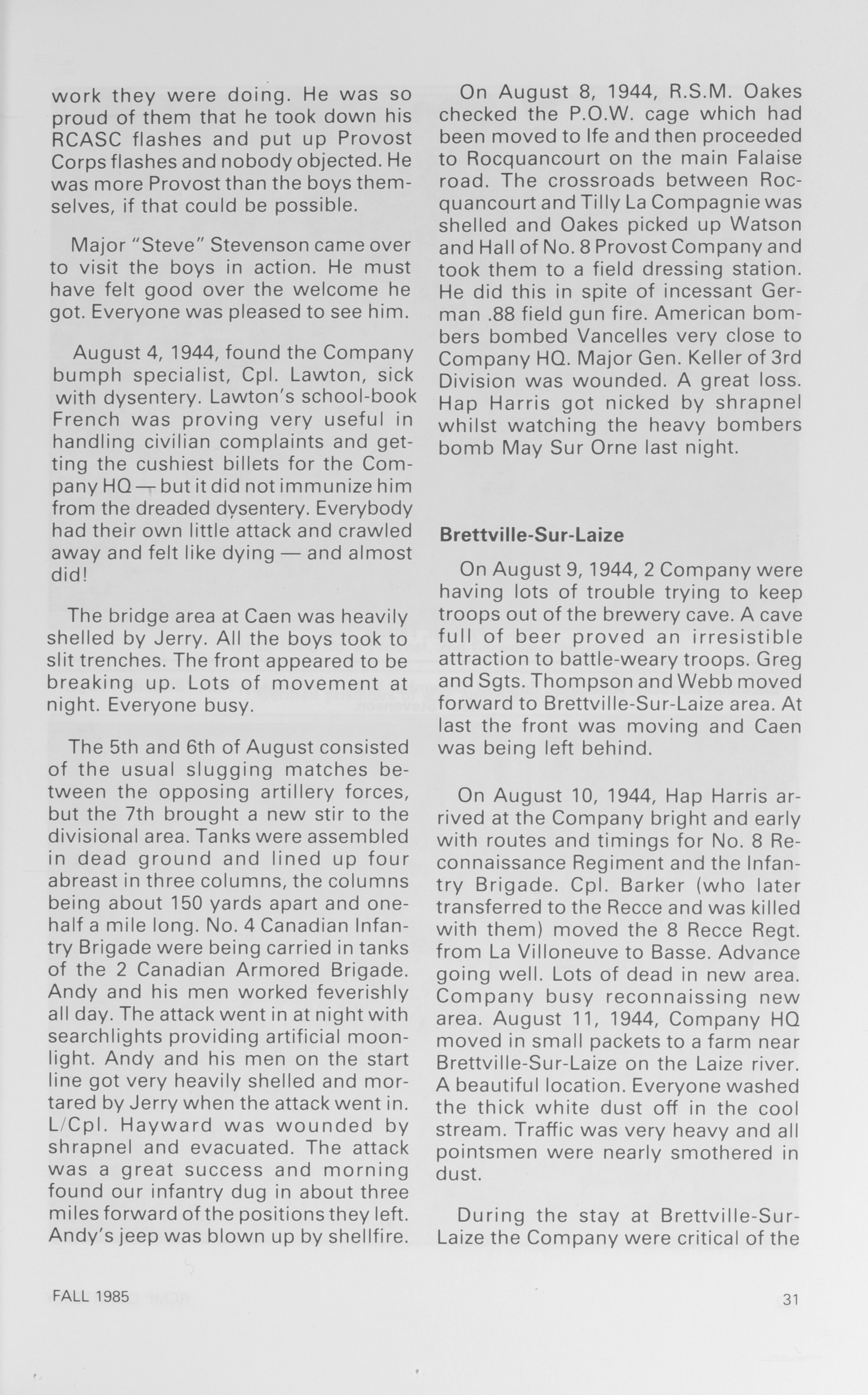 work they were doing. He was so proud of them that he took down his RCASC flashes and put up Provost Corps flashes and nobody objected. He was more Provost than the boys themselves, if that could be possible.

Major "Steve" Stevenson came over to visit the boys in action. He must have felt good over the welcome he got. Everyone was pleased to see him.

August 4, 1944, found the Company bumph specialist, Cpl. Lawton, sick with dysentery. Lawton's school-book French was proving very useful in handling civilian complaints and getting the cushiest billets for the Company HQ — but it did not immunize him from the dreaded dysentery. Everybody had their own little attack and crawled away and felt like dying — and almost did!

The bridge area at Caen was heavily shelled by Jerry. All the boys took to slit trenches. The front appeared to be breaking up. Lots of movement at night. Everyone busy.

The 5th and 6th of August consisted of the usual slugging matches between the opposing artillery forces, but the 7th brought a new stir to the divisional area. Tanks were assembled in dead ground and lined up four abreast in three columns, the columns being about 150 yards apart and one-half a mile long. No. 4 Canadian Infantry Brigade were being carried in tanks of the 2 Canadian Armored Brigade. Andy and his men worked feverishly all day. The attack went in at night with searchlights providing artificial moonlight. Andy and his men on the start line got very heavily shelled and mortared by Jerry when the attack went in. L/Cpl. Hayward was wounded by shrapnel and evacuated. The attack was a great success and morning found our infantry dug in about three miles forward of the positions they left. Andy's jeep was blown up by shellfire.

On August 8, 1944, R.S.M. Oakes checked the P.O.W. cage which had been moved to Ife and then proceeded to Rocquancourt on the main Falaise road. The crossroads between Rocquancourt and Tilly La Compagnie was shelled and Oakes picked up Watson and Hall of No. 8 Provost Company and took them to a field dressing station. He did this in spite of incessant German .88 field gun fire. American bombers bombed Vancelles very close to Company HQ. Major Gen. Keller of 3rd Division was wounded. A great loss. Hap Harris got nicked by shrapnel whilst watching the heavy bombers bomb May Sur Orne last night.

Brettville-Sur-Laize

On August 9, 1944, 2 Company were having lots of trouble trying to keep troops out of the brewery cave. A cave full of beer proved an irresistible attraction to battle-weary troops. Greg and Sgts. Thompson and Webb moved forward to Brettville-Sur-Laize area. At last the front was moving and Caen was being left behind.

On August 10, 1944, Hap Harris arrived at the Company bright and early with routes and timings for No. 8 Reconnaissance Regiment and the Infantry Brigade. Cpl. Barker (who later transferred to the Recce and was killed with them) moved the 8 Recce Regt. from La Villoneuve to Basse. Advance going well. Lots of dead in new area. Company busy reconnaissing new area. August 11, 1944, Company HQ moved in small packets to a farm near Brettville-Sur-Laize on the Laize river. A beautiful location. Everyone washed the thick white dust off in the cool stream. Traffic was very heavy and all pointsmen were nearly smothered in dust.

During the stay at Brettville-Sur-Laize the Company were critical of the

FALL 1985

31